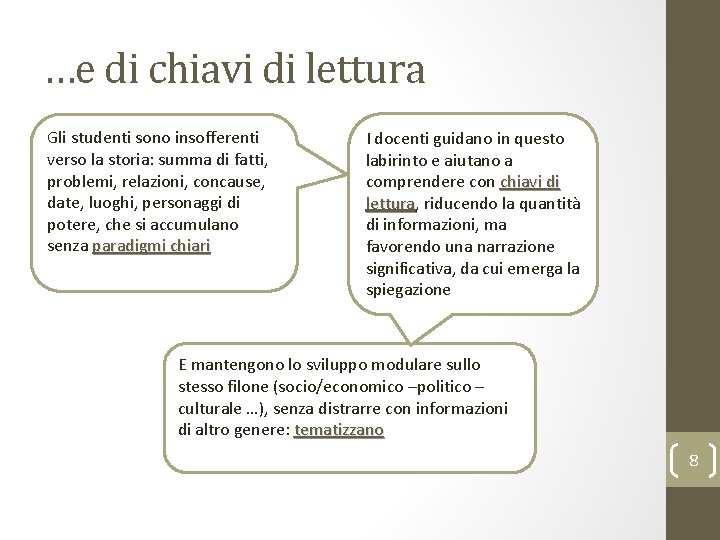 …e di chiavi di lettura

Gli studenti sono insofferenti verso la storia: summa di fatti, problemi, relazioni, concause, date, luoghi, personaggi di potere, che si accumulano senza paradigmi chiari

I docenti guidano in questo labirinto e aiutano a comprendere con chiavi di lettura, riducendo la quantità di informazioni, ma favorendo una narrazione significativa, da cui emerga la spiegazione

E mantengono lo sviluppo modulare sullo stesso filone (socio/economico –politico – culturale …), senza distrarre con informazioni di altro genere: tematizzano

8